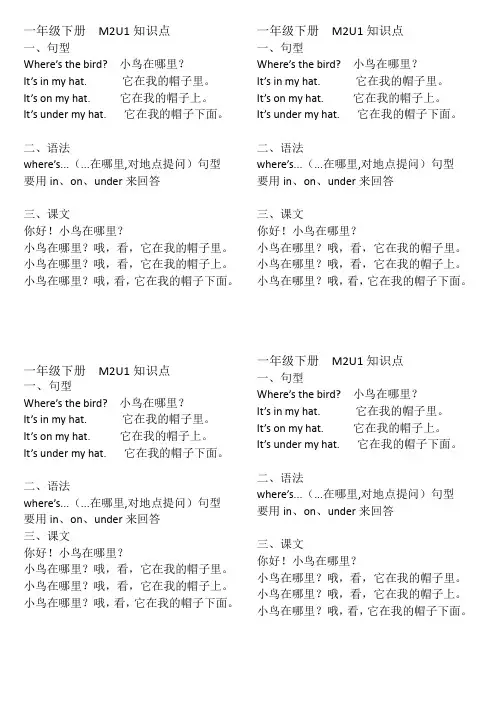 一年级下册 M2U1 知识点
一、句型
Where's the bird? 小鸟在哪里？
It's in my hat. 它在我的帽子里。
It's on my hat. 它在我的帽子上。
It's under my hat. 它在我的帽子下面。

二、语法
where's…（…在哪里,对地点提问）句型
要用 in、on、under 来回答

三、课文
你好！小鸟在哪里？
小鸟在哪里？哦，看，它在我的帽子里。
小鸟在哪里？哦，看，它在我的帽子上。
小鸟在哪里？哦，看，它在我的帽子下面。

一年级下册 M2U1 知识点
一、句型
Where's the bird? 小鸟在哪里？
It's in my hat. 它在我的帽子里。
It's on my hat. 它在我的帽子上。
It's under my hat. 它在我的帽子下面。

二、语法
where's…（…在哪里,对地点提问）句型
要用 in、on、under 来回答

三、课文
你好！小鸟在哪里？
小鸟在哪里？哦，看，它在我的帽子里。
小鸟在哪里？哦，看，它在我的帽子上。
小鸟在哪里？哦，看，它在我的帽子下面。

一年级下册 M2U1 知识点
一、句型
Where's the bird? 小鸟在哪里？
It's in my hat. 它在我的帽子里。
It's on my hat. 它在我的帽子上。
It's under my hat. 它在我的帽子下面。

二、语法
where's…（…在哪里,对地点提问）句型
要用 in、on、under 来回答
三、课文
你好！小鸟在哪里？
小鸟在哪里？哦，看，它在我的帽子里。
小鸟在哪里？哦，看，它在我的帽子上。
小鸟在哪里？哦，看，它在我的帽子下面。

一年级下册 M2U1 知识点
一、句型
Where's the bird? 小鸟在哪里？
It's in my hat. 它在我的帽子里。
It's on my hat. 它在我的帽子上。
It's under my hat. 它在我的帽子下面。

二、语法
where's…（…在哪里,对地点提问）句型
要用 in、on、under 来回答

三、课文
你好！小鸟在哪里？
小鸟在哪里？哦，看，它在我的帽子里。
小鸟在哪里？哦，看，它在我的帽子上。
小鸟在哪里？哦，看，它在我的帽子下面。